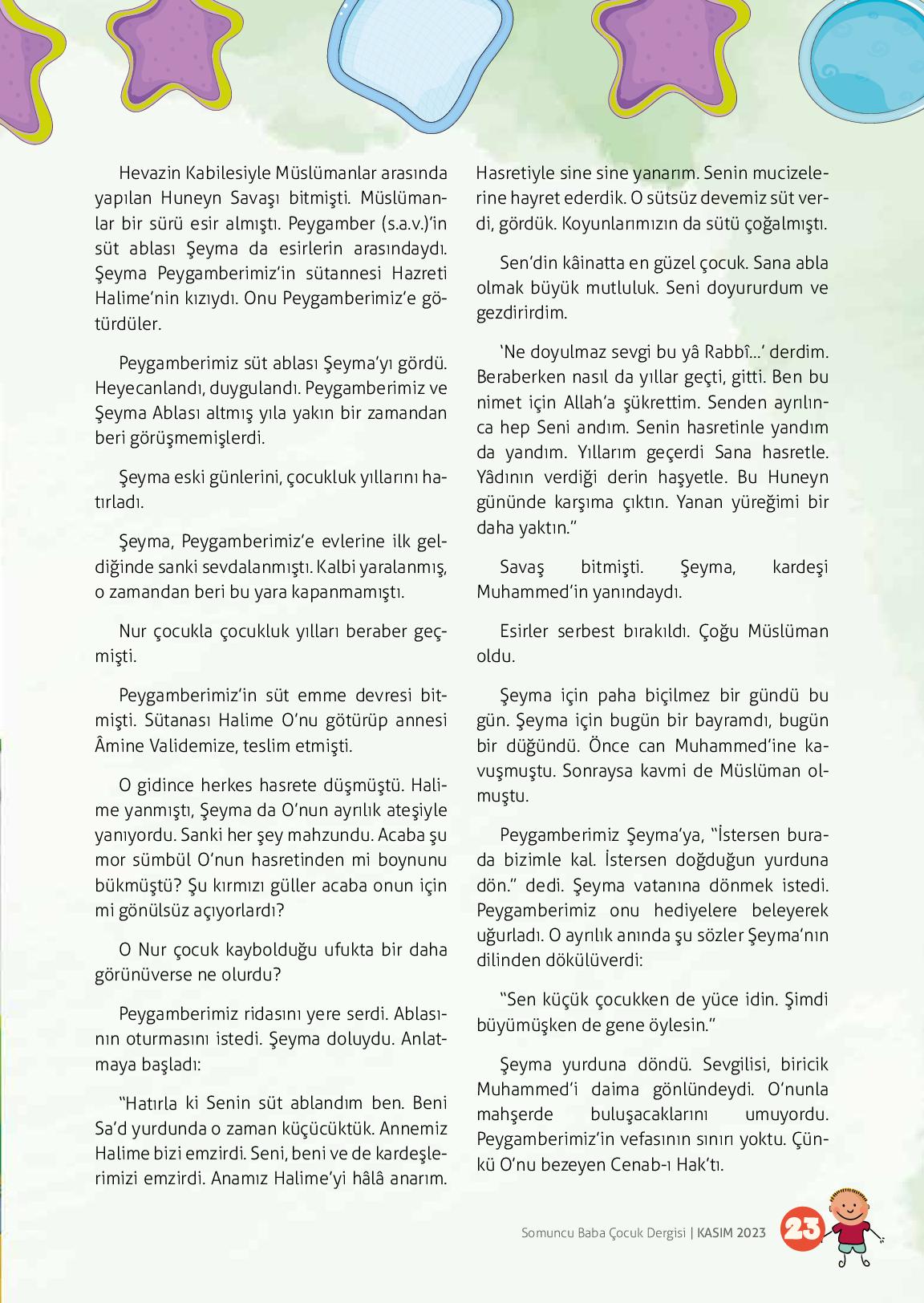 Hevazin Kabilesiyle Müslümanlar arasında yapılan Huneyn Savaşı bitmişti. Müslümanlar bir sürü esir almıştı. Peygamber (s.a.v.)'in süt ablası Şeyma da esirlerin arasındaydı. Şeyma Peygamberimiz'in sütannesi Hazreti Halime'nin kızıydı. Onu Peygamberimiz'e götürdüler.

Peygamberimiz süt ablası Şeyma'yı gördü. Heyecanlandı, duygulandı. Peygamberimiz ve Şeyma Ablası altmış yıla yakın bir zamandan beri görüşmemişlerdi.

Şeyma eski günlerini, çocukluk yıllarını hatırladı.

Şeyma, Peygamberimiz'e evlerine ilk geldiğinde sanki sevdalanmıştı. Kalbi yaralanmış, o zamandan beri bu yara kapanmamıştı.

Nur çocukla çocukluk yılları beraber geçmişti.

Peygamberimiz'in süt emme devresi bitmişti. Sütanası Halime O'nu götürüp annesi Âmine Validemize, teslim etmişti.

O gidince herkes hasrete düşmüştü. Halime yanmıştı, Şeyma da O'nun ayrılık ateşiyle yanıyordu. Sanki her şey mahzundu. Acaba şu mor sümbül O'nun hasretinden mi boynunu bükmüştü? Şu kırmızı güller acaba onun için mi gönülsüz açıyorlardı?

O Nur çocuk kaybolduğu ufukta bir daha görünüverse ne olurdu?

Peygamberimiz ridasını yere serdi. Ablasının oturmasını istedi. Şeyma doluydu. Anlatmaya başladı:

"Hatırla ki Senin süt ablandım ben. Beni Sa'd yurdunda o zaman küçücüktük. Annemiz Halime bizi emzirdi. Seni, beni ve de kardeşlerimizi emzirdi. Anamız Halime'yi hâlâ anarım. Hasretiyle sine sine yanarım. Senin mucizelerine hayret ederdik. O sütsüz devemiz süt verdi, gördük. Koyunlarımızın da sütü çoğalmıştı.

Sen'din kâinatta en güzel çocuk. Sana abla olmak büyük mutluluk. Seni doyururdum ve gezdirirdim.

'Ne doyulmaz sevgi bu yâ Rabbî...' derdim. Beraberken nasıl da yıllar geçti, gitti. Ben bu nimet için Allah'a şükrettim. Senden ayrılınca hep Seni andım. Senin hasretinle yandım da yandım. Yıllarım geçerdi Sana hasretle. Yâdının verdiği derin haşyetle. Bu Huneyn gününde karşıma çıktın. Yanan yüreğimi bir daha yaktın."

Savaş bitmişti. Şeyma, kardeşi Muhammed'in yanındaydı.

Esirler serbest bırakıldı. Çoğu Müslüman oldu.

Şeyma için paha biçilmez bir gündü bu gün. Şeyma için bugün bir bayramdı, bugün bir düğündü. Önce can Muhammed'ine kavuşmuştu. Sonraysa kavmi de Müslüman olmuştu.

Peygamberimiz Şeyma'ya, "İstersen burada bizimle kal. İstersen doğduğun yurduna dön." dedi. Şeyma vatanına dönmek istedi. Peygamberimiz onu hediyelere beleyerek uğurladı. O ayrılık anında şu sözler Şeyma'nın dilinden dökülüverdi:

"Sen küçük çocukken de yüce idin. Şimdi büyümüşken de gene öylesin."

Şeyma yurduna döndü. Sevgilisi, biricik Muhammed'i daima gönlündeydi. O'nunla mahşerde buluşacaklarını umuyordu. Peygamberimiz'in vefasının sınırı yoktu. Çünkü O'nu bezeyen Cenab-ı Hak'tı.

Somuncu Baba Çocuk Dergisi | KASIM 2023 23